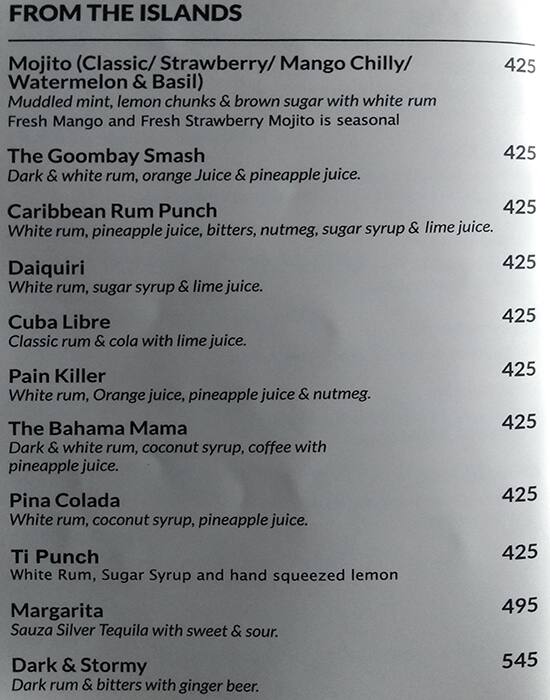 FROM THE ISLANDS

Mojito (Classic/ Strawberry/ Mango Chilly/ Watermelon & Basil) 425
Muddled mint, lemon chunks & brown sugar with white rum
Fresh Mango and Fresh Strawberry Mojito is seasonal

The Goombay Smash 425
Dark & white rum, orange Juice & pineapple juice.

Caribbean Rum Punch 425
White rum, pineapple juice, bitters, nutmeg, sugar syrup & lime juice.

Daiquiri 425
White rum, sugar syrup & lime juice.

Cuba Libre 425
Classic rum & cola with lime juice.

Pain Killer 425
White rum, Orange juice, pineapple juice & nutmeg.

The Bahama Mama 425
Dark & white rum, coconut syrup, coffee with pineapple juice.

Pina Colada 425
White rum, coconut syrup, pineapple juice.

Ti Punch 425
White Rum, Sugar Syrup and hand squeezed lemon

Margarita 495
Sauza Silver Tequila with sweet & sour.

Dark & Stormy 545
Dark rum & bitters with ginger beer.